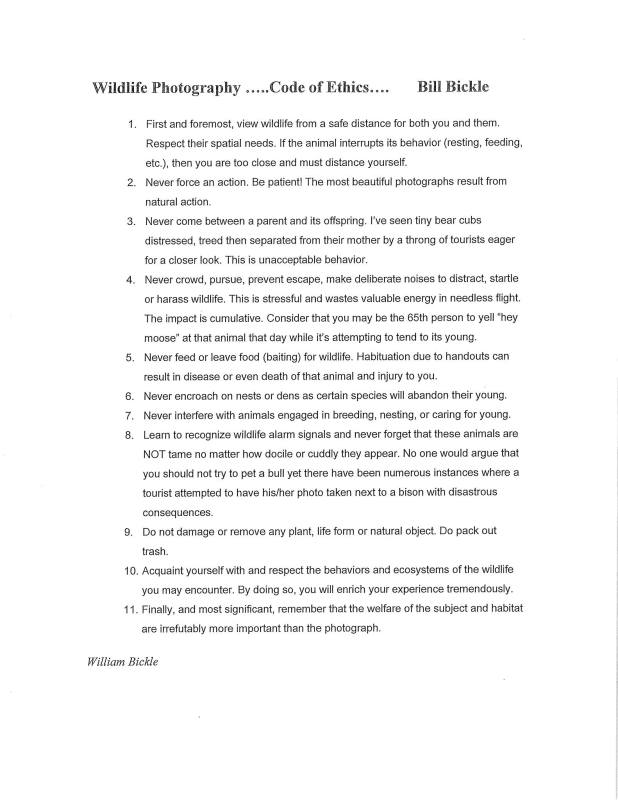 Wildlife Photography .....Code of Ethics.... Bill Bickle

1. First and foremost, view wildlife from a safe distance for both you and them. Respect their spatial needs. If the animal interrupts its behavior (resting, feeding, etc.), then you are too close and must distance yourself.
2. Never force an action. Be patient! The most beautiful photographs result from natural action.
3. Never come between a parent and its offspring. I've seen tiny bear cubs distressed, treed then separated from their mother by a throng of tourists eager for a closer look. This is unacceptable behavior.
4. Never crowd, pursue, prevent escape, make deliberate noises to distract, startle or harass wildlife. This is stressful and wastes valuable energy in needless flight. The impact is cumulative. Consider that you may be the 65th person to yell "hey moose" at that animal that day while it's attempting to tend to its young.
5. Never feed or leave food (baiting) for wildlife. Habituation due to handouts can result in disease or even death of that animal and injury to you.
6. Never encroach on nests or dens as certain species will abandon their young.
7. Never interfere with animals engaged in breeding, nesting, or caring for young.
8. Learn to recognize wildlife alarm signals and never forget that these animals are NOT tame no matter how docile or cuddly they appear. No one would argue that you should not try to pet a bull yet there have been numerous instances where a tourist attempted to have his/her photo taken next to a bison with disastrous consequences.
9. Do not damage or remove any plant, life form or natural object. Do pack out trash.
10. Acquaint yourself with and respect the behaviors and ecosystems of the wildlife you may encounter. By doing so, you will enrich your experience tremendously.
11. Finally, and most significant, remember that the welfare of the subject and habitat are irrefutably more important than the photograph.

William Bickle